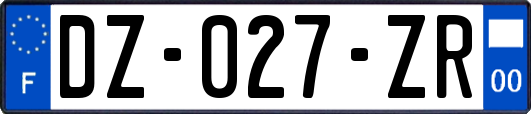 F

DZ-027-ZR

00